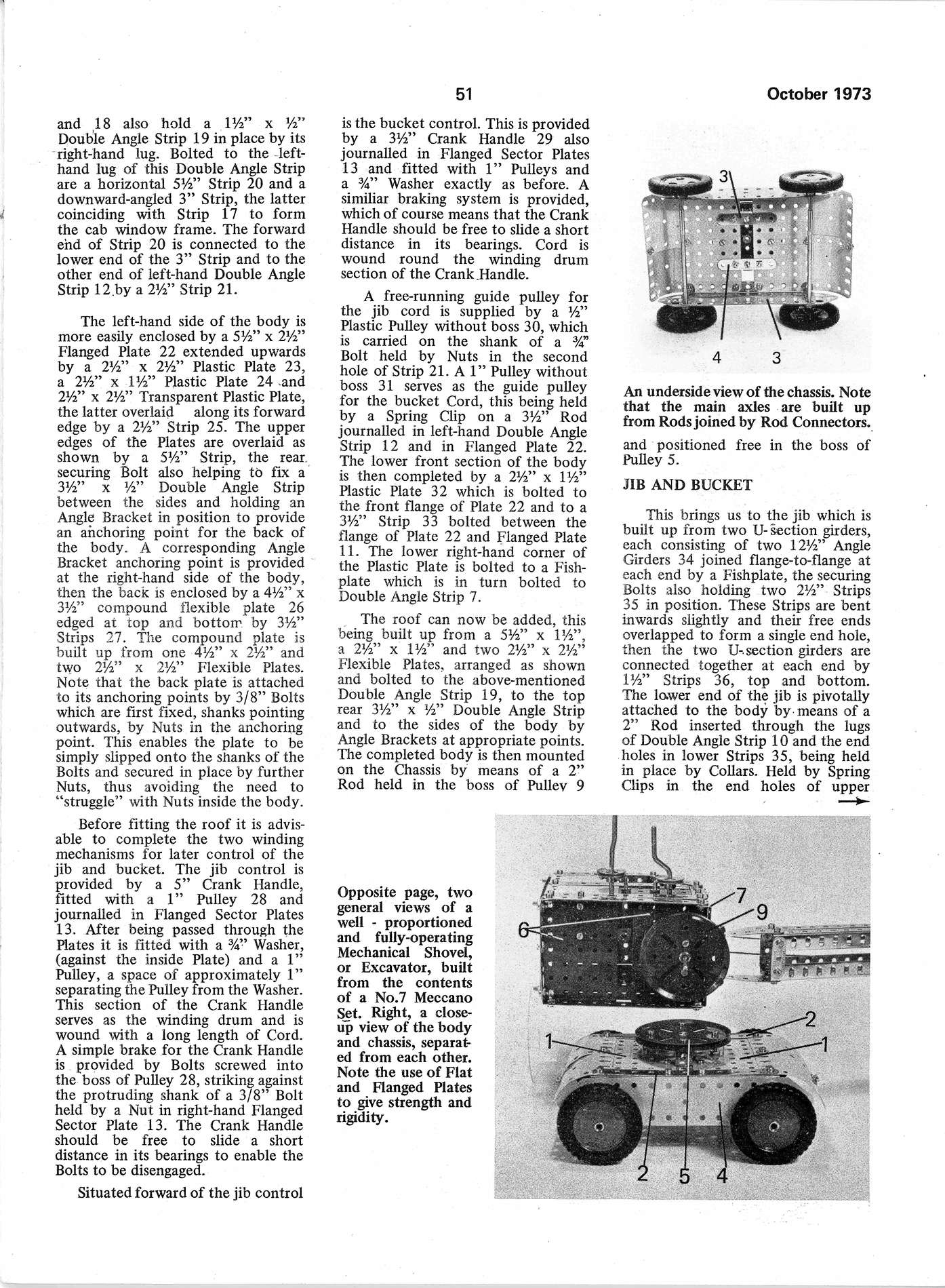 51

October 1973

and 18 also hold a 1½" x ½" Double Angle Strip 19 in place by its right-hand lug. Bolted to the left-hand lug of this Double Angle Strip are a horizontal 5½" Strip 20 and a downward-angled 3" Strip, the latter coinciding with Strip 17 to form the cab window frame. The forward end of Strip 20 is connected to the lower end of the 3" Strip and to the other end of left-hand Double Angle Strip 12 by a 2½" Strip 21.

The left-hand side of the body is more easily enclosed by a 5½" x 2½" Flanged Plate 22 extended upwards by a 2½" x 2½" Plastic Plate 23, a 2½" x 1½" Plastic Plate 24 and 2½" x 2½" Transparent Plastic Plate, the latter overlaid along its forward edge by a 2½" Strip 25. The upper edges of the Plates are overlaid as shown by a 5½" Strip, the rear securing Bolt also helping to fix a 3½" x ½" Double Angle Strip between the sides and holding an Angle Bracket in position to provide an anchoring point for the back of the body. A corresponding Angle Bracket anchoring point is provided at the right-hand side of the body, then the back is enclosed by a 4½" x 3½" compound flexible plate 26 edged at top and bottom by 3½" Strips 27. The compound plate is built up from one 4½" x 2½" and two 2½" x 2½" Flexible Plates. Note that the back plate is attached to its anchoring points by 3/8" Bolts which are first fixed, shanks pointing outwards, by Nuts in the anchoring point. This enables the plate to be simply slipped onto the shanks of the Bolts and secured in place by further Nuts, thus avoiding the need to "struggle" with Nuts inside the body.

Before fitting the roof it is advisable to complete the two winding mechanisms for later control of the jib and bucket. The jib control is provided by a 5" Crank Handle, fitted with a 1" Pulley 28 and journalled in Flanged Sector Plates 13. After being passed through the Plates it is fitted with a ¾" Washer, (against the inside Plate) and a 1" Pulley, a space of approximately 1" separating the Pulley from the Washer. This section of the Crank Handle serves as the winding drum and is wound with a long length of Cord. A simple brake for the Crank Handle is provided by Bolts screwed into the boss of Pulley 28, striking against the protruding shank of a 3/8" Bolt held by a Nut in right-hand Flanged Sector Plate 13. The Crank Handle should be free to slide a short distance in its bearings to enable the Bolts to be disengaged.

Situated forward of the jib control is the bucket control. This is provided by a 3½" Crank Handle 29 also journalled in Flanged Sector Plates 13 and fitted with 1" Pulleys and a ¾" Washer exactly as before. A similiar braking system is provided, which of course means that the Crank Handle should be free to slide a short distance in its bearings. Cord is wound round the winding drum section of the Crank Handle.

A free-running guide pulley for the jib cord is supplied by a ½" Plastic Pulley without boss 30, which is carried on the shank of a ¾" Bolt held by Nuts in the second hole of Strip 21. A 1" Pulley without boss 31 serves as the guide pulley for the bucket Cord, this being held by a Spring Clip on a 3½" Rod journalled in left-hand Double Angle Strip 12 and in Flanged Plate 22. The lower front section of the body is then completed by a 2½" x 1½" Plastic Plate 32 which is bolted to the front flange of Plate 22 and to a 3½" Strip 33 bolted between the flange of Plate 22 and Flanged Plate 11. The lower right-hand corner of the Plastic Plate is bolted to a Fishplate which is in turn bolted to Double Angle Strip 7.

The roof can now be added, this being built up from a 5½" x 1½", a 2½" x 1½" and two 2½" x 2½" Flexible Plates, arranged as shown and bolted to the above-mentioned Double Angle Strip 19, to the top rear 3½" x ½" Double Angle Strip and to the sides of the body by Angle Brackets at appropriate points. The completed body is then mounted on the Chassis by means of a 2" Rod held in the boss of Pulley 9

3
4 3

An underside view of the chassis. Note that the main axles are built up from Rods joined by Rod Connectors.

and positioned free in the boss of Pulley 5.

JIB AND BUCKET

This brings us to the jib which is built up from two U-section girders, each consisting of two 12½" Angle Girders 34 joined flange-to-flange at each end by a Fishplate, the securing Bolts also holding two 2½" Strips 35 in position. These Strips are bent inwards slightly and their free ends overlapped to form a single end hole, then the two U-section girders are connected together at each end by 1½" Strips 36, top and bottom. The lower end of the jib is pivotally attached to the body by means of a 2" Rod inserted through the lugs of Double Angle Strip 10 and the end holes in lower Strips 35, being held in place by Collars. Held by Spring Clips in the end holes of upper

Opposite page, two general views of a well - proportioned and fully-operating Mechanical Shovel, or Excavator, built from the contents of a No.7 Meccano Set. Right, a close-up view of the body and chassis, separated from each other. Note the use of Flat and Flanged Plates to give strength and rigidity.

7
9
6
2
1
1
2 5 4